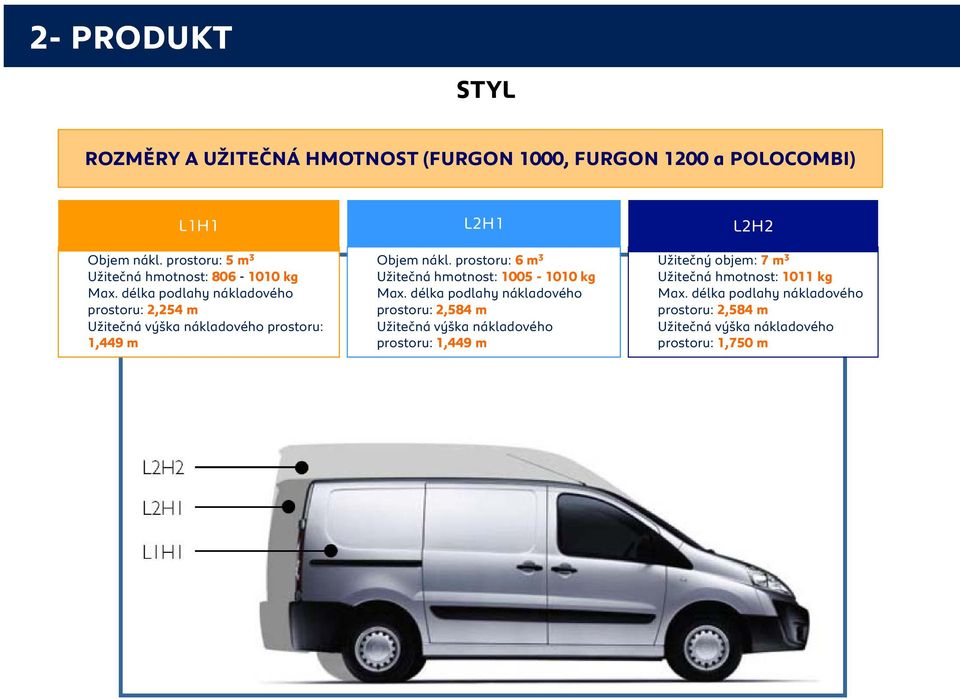 2- PRODUKT

STYL

ROZMĚRY A UŽITEČNÁ HMOTNOST (FURGON 1000, FURGON 1200 a POLOCOMBI)

L1H1

Objem nákl. prostoru: 5 $m^3$
Užitečná hmotnost: 806 - 1010 kg
Max. délka podlahy nákladového prostoru: 2,254 m
Užitečná výška nákladového prostoru: 1,449 m

L2H1

Objem nákl. prostoru: 6 $m^3$
Užitečná hmotnost: 1005 - 1010 kg
Max. délka podlahy nákladového prostoru: 2,584 m
Užitečná výška nákladového prostoru: 1,449 m

L2H2

Užitečný objem: 7 $m^3$
Užitečná hmotnost: 1011 kg
Max. délka podlahy nákladového prostoru: 2,584 m
Užitečná výška nákladového prostoru: 1,750 m

L2H2
L2H1
L1H1